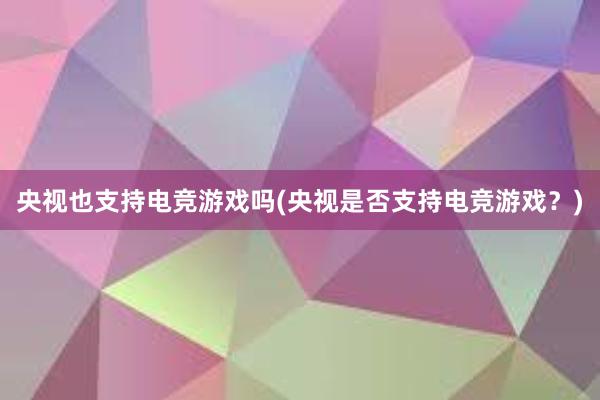 央视也支持电竞游戏吗(央视是否支持电竞游戏？)